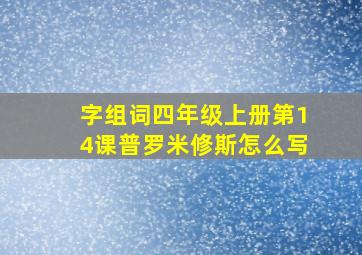 字组词四年级上册第14课普罗米修斯怎么写